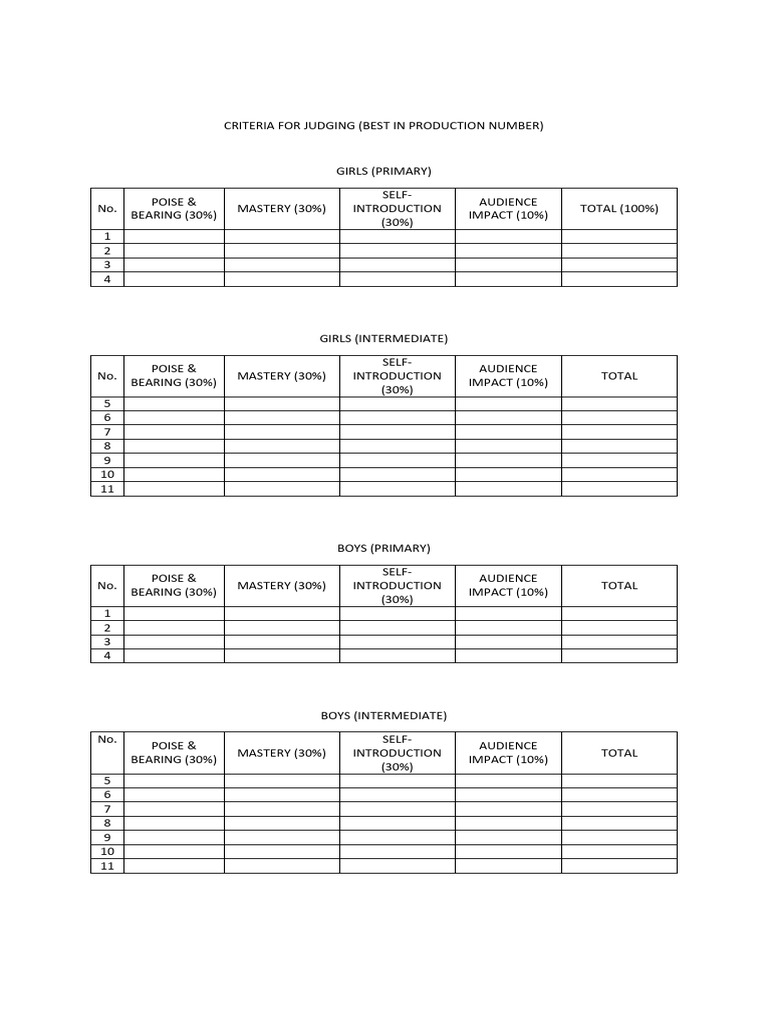 CRITERIA FOR JUDGING (BEST IN PRODUCTION NUMBER)

GIRLS (PRIMARY)

| No. | POISE & BEARING (30%) | MASTERY (30%) | SELF-INTRODUCTION (30%) | AUDIENCE IMPACT (10%) | TOTAL (100%) |
|---|---|---|---|---|---|
| 1 | | | | | |
| 2 | | | | | |
| 3 | | | | | |
| 4 | | | | | |

GIRLS (INTERMEDIATE)

| No. | POISE & BEARING (30%) | MASTERY (30%) | SELF-INTRODUCTION (30%) | AUDIENCE IMPACT (10%) | TOTAL |
|---|---|---|---|---|---|
| 5 | | | | | |
| 6 | | | | | |
| 7 | | | | | |
| 8 | | | | | |
| 9 | | | | | |
| 10 | | | | | |
| 11 | | | | | |

BOYS (PRIMARY)

| No. | POISE & BEARING (30%) | MASTERY (30%) | SELF-INTRODUCTION (30%) | AUDIENCE IMPACT (10%) | TOTAL |
|---|---|---|---|---|---|
| 1 | | | | | |
| 2 | | | | | |
| 3 | | | | | |
| 4 | | | | | |

BOYS (INTERMEDIATE)

| No. | POISE & BEARING (30%) | MASTERY (30%) | SELF-INTRODUCTION (30%) | AUDIENCE IMPACT (10%) | TOTAL |
|---|---|---|---|---|---|
| 5 | | | | | |
| 6 | | | | | |
| 7 | | | | | |
| 8 | | | | | |
| 9 | | | | | |
| 10 | | | | | |
| 11 | | | | | |